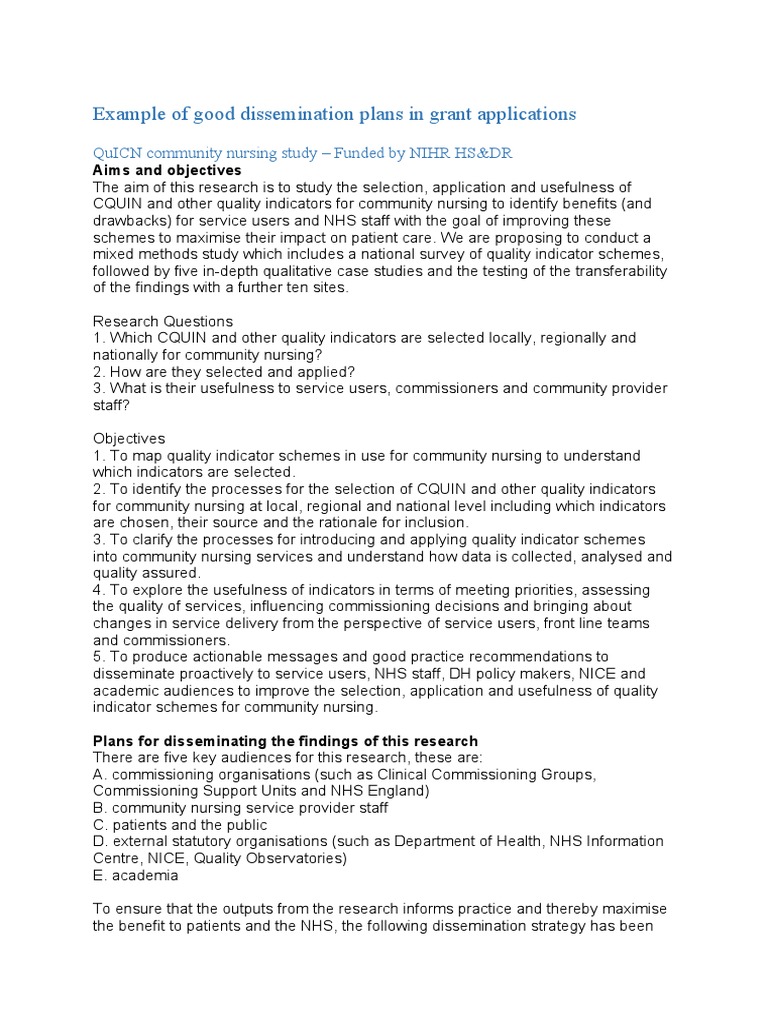 Example of good dissemination plans in grant applications

QuICN community nursing study – Funded by NIHR HS&DR
Aims and objectives
The aim of this research is to study the selection, application and usefulness of CQUIN and other quality indicators for community nursing to identify benefits (and drawbacks) for service users and NHS staff with the goal of improving these schemes to maximise their impact on patient care. We are proposing to conduct a mixed methods study which includes a national survey of quality indicator schemes, followed by five in-depth qualitative case studies and the testing of the transferability of the findings with a further ten sites.

Research Questions
1. Which CQUIN and other quality indicators are selected locally, regionally and nationally for community nursing?
2. How are they selected and applied?
3. What is their usefulness to service users, commissioners and community provider staff?

Objectives
1. To map quality indicator schemes in use for community nursing to understand which indicators are selected.
2. To identify the processes for the selection of CQUIN and other quality indicators for community nursing at local, regional and national level including which indicators are chosen, their source and the rationale for inclusion.
3. To clarify the processes for introducing and applying quality indicator schemes into community nursing services and understand how data is collected, analysed and quality assured.
4. To explore the usefulness of indicators in terms of meeting priorities, assessing the quality of services, influencing commissioning decisions and bringing about changes in service delivery from the perspective of service users, front line teams and commissioners.
5. To produce actionable messages and good practice recommendations to disseminate proactively to service users, NHS staff, DH policy makers, NICE and academic audiences to improve the selection, application and usefulness of quality indicator schemes for community nursing.

Plans for disseminating the findings of this research
There are five key audiences for this research, these are:
A. commissioning organisations (such as Clinical Commissioning Groups, Commissioning Support Units and NHS England)
B. community nursing service provider staff
C. patients and the public
D. external statutory organisations (such as Department of Health, NHS Information Centre, NICE, Quality Observatories)
E. academia

To ensure that the outputs from the research informs practice and thereby maximise the benefit to patients and the NHS, the following dissemination strategy has been